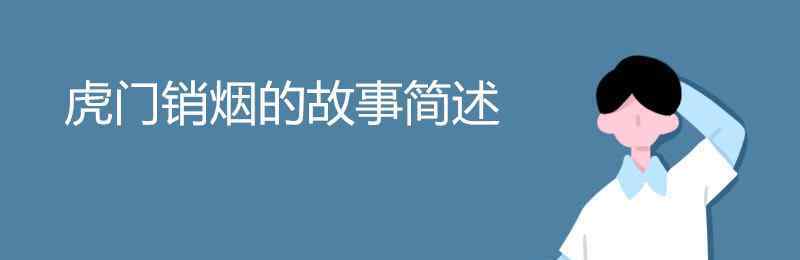 虎门销烟的故事简述